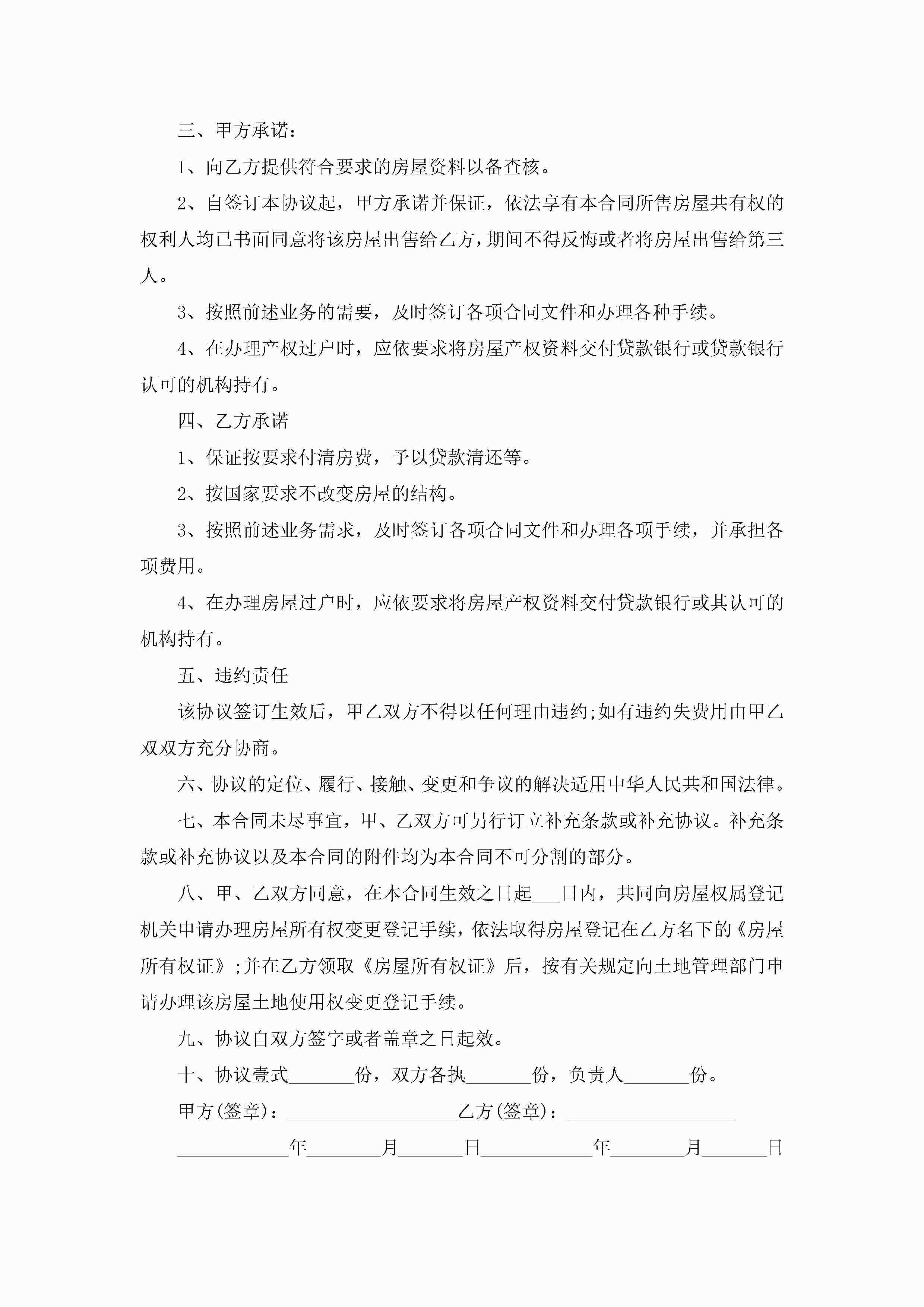 三、甲方承诺：

1、向乙方提供符合要求的房屋资料以备查核。

2、自签订本协议起，甲方承诺并保证，依法享有本合同所售房屋共有权的权利人均已书面同意将该房屋出售给乙方，期间不得反悔或者将房屋出售给第三人。

3、按照前述业务的需要，及时签订各项合同文件和办理各种手续。

4、在办理产权过户时，应依要求将房屋产权资料交付贷款银行或贷款银行认可的机构持有。

四、乙方承诺

1、保证按要求付清房费，予以贷款清还等。

2、按国家要求不改变房屋的结构。

3、按照前述业务需求，及时签订各项合同文件和办理各项手续，并承担各项费用。

4、在办理房屋过户时，应依要求将房屋产权资料交付贷款银行或其认可的机构持有。

五、违约责任

该协议签订生效后，甲乙双方不得以任何理由违约;如有违约失费用由甲乙双双方充分协商。

六、协议的定位、履行、接触、变更和争议的解决适用中华人民共和国法律。

七、本合同未尽事宜，甲、乙双方可另行订立补充条款或补充协议。补充条款或补充协议以及本合同的附件均为本合同不可分割的部分。

八、甲、乙双方同意，在本合同生效之日起___日内，共同向房屋权属登记机关申请办理房屋所有权变更登记手续，依法取得房屋登记在乙方名下的《房屋所有权证》;并在乙方领取《房屋所有权证》后，按有关规定向土地管理部门申请办理该房屋土地使用权变更登记手续。

九、协议自双方签字或者盖章之日起效。

十、协议壹式_______份，双方各执_______份，负责人_______份。

甲方(签章)：__________________乙方(签章)：__________________

____________年________月_______日____________年________月_______日